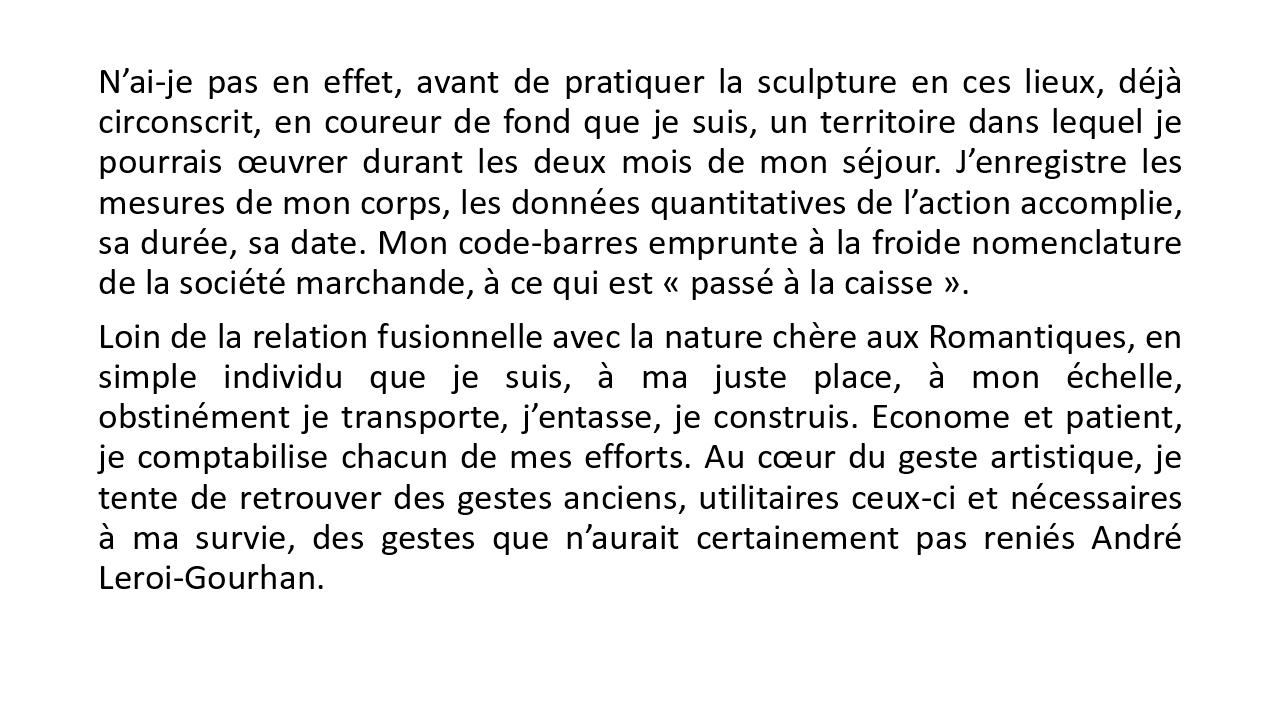 N’ai-je pas en effet, avant de pratiquer la sculpture en ces lieux, déjà circonscrit, en coureur de fond que je suis, un territoire dans lequel je pourrais œuvrer durant les deux mois de mon séjour. J’enregistre les mesures de mon corps, les données quantitatives de l’action accomplie, sa durée, sa date. Mon code-barres emprunte à la froide nomenclature de la société marchande, à ce qui est « passé à la caisse ».

Loin de la relation fusionnelle avec la nature chère aux Romantiques, en simple individu que je suis, à ma juste place, à mon échelle, obstinément je transporte, j’entasse, je construis. Econome et patient, je comptabilise chacun de mes efforts. Au cœur du geste artistique, je tente de retrouver des gestes anciens, utilitaires ceux-ci et nécessaires à ma survie, des gestes que n’aurait certainement pas reniés André Leroi-Gourhan.